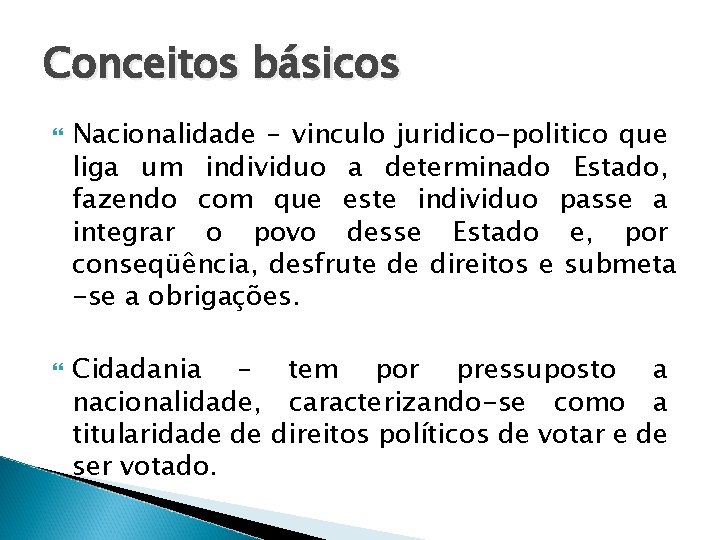 Conceitos básicos

Nacionalidade – vinculo juridico-politico que liga um individuo a determinado Estado, fazendo com que este individuo passe a integrar o povo desse Estado e, por conseqüência, desfrute de direitos e submeta -se a obrigações.

Cidadania – tem por pressuposto a nacionalidade, caracterizando-se como a titularidade de direitos políticos de votar e de ser votado.